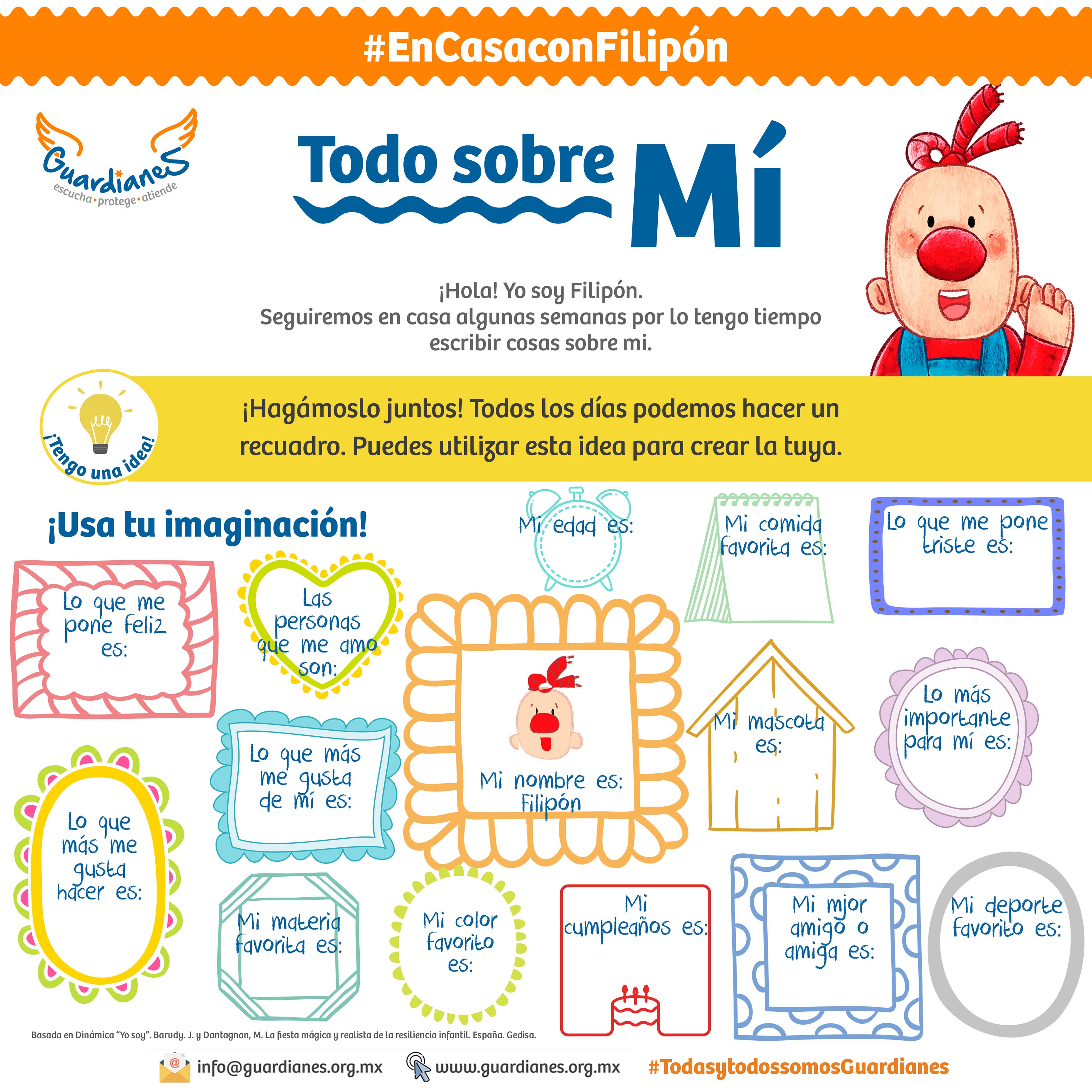 #EnCasaconFilipón

Guardianes
escucha • protege • atiende

Todo sobre Mí

¡Hola! Yo soy Filipón.
Seguiremos en casa algunas semanas por lo tengo tiempo escribir cosas sobre mi.

¡Tengo una idea!

¡Hagámoslo juntos! Todos los días podemos hacer un recuadro. Puedes utilizar esta idea para crear la tuya.

¡Usa tu imaginación!

Mi edad es:

Mi comida favorita es:

Lo que me pone triste es:

Lo que me pone feliz es:

Las personas que me amo son:

Mi nombre es: Filipón

Mi mascota es:

Lo más importante para mí es:

Lo que más me gusta de mí es:

Lo que más me gusta hacer es:

Mi materia favorita es:

Mi color favorito es:

Mi cumpleaños es:

Mi mjor amigo o amiga es:

Mi deporte favorito es:

Basada en Dinámica "Yo soy". Barudy. J. y Dantagnan, M. La fiesta mágica y realista de la resiliencia infantil. España. Gedisa.

info@guardianes.org.mx www.guardianes.org.mx #TodasytodossomosGuardianes